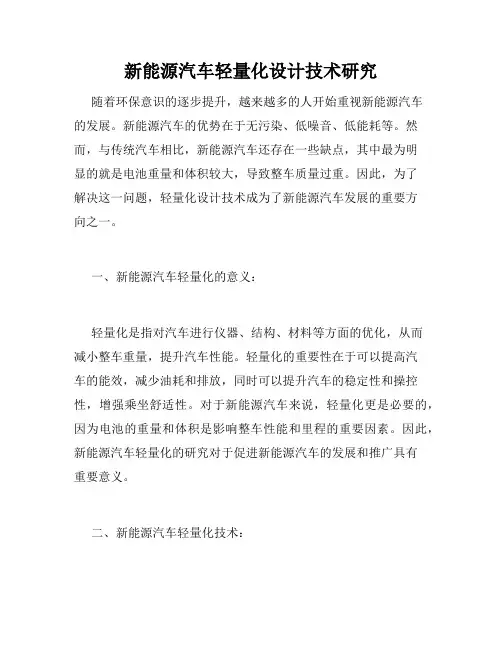 新能源汽车轻量化设计技术研究

随着环保意识的逐步提升，越来越多的人开始重视新能源汽车的发展。新能源汽车的优势在于无污染、低噪音、低能耗等。然而，与传统汽车相比，新能源汽车还存在一些缺点，其中最为明显的就是电池重量和体积较大，导致整车质量过重。因此，为了解决这一问题，轻量化设计技术成为了新能源汽车发展的重要方向之一。

一、新能源汽车轻量化的意义：

轻量化是指对汽车进行仪器、结构、材料等方面的优化，从而减小整车重量，提升汽车性能。轻量化的重要性在于可以提高汽车的能效，减少油耗和排放，同时可以提升汽车的稳定性和操控性，增强乘坐舒适性。对于新能源汽车来说，轻量化更是必要的，因为电池的重量和体积是影响整车性能和里程的重要因素。因此，新能源汽车轻量化的研究对于促进新能源汽车的发展和推广具有重要意义。

二、新能源汽车轻量化技术：